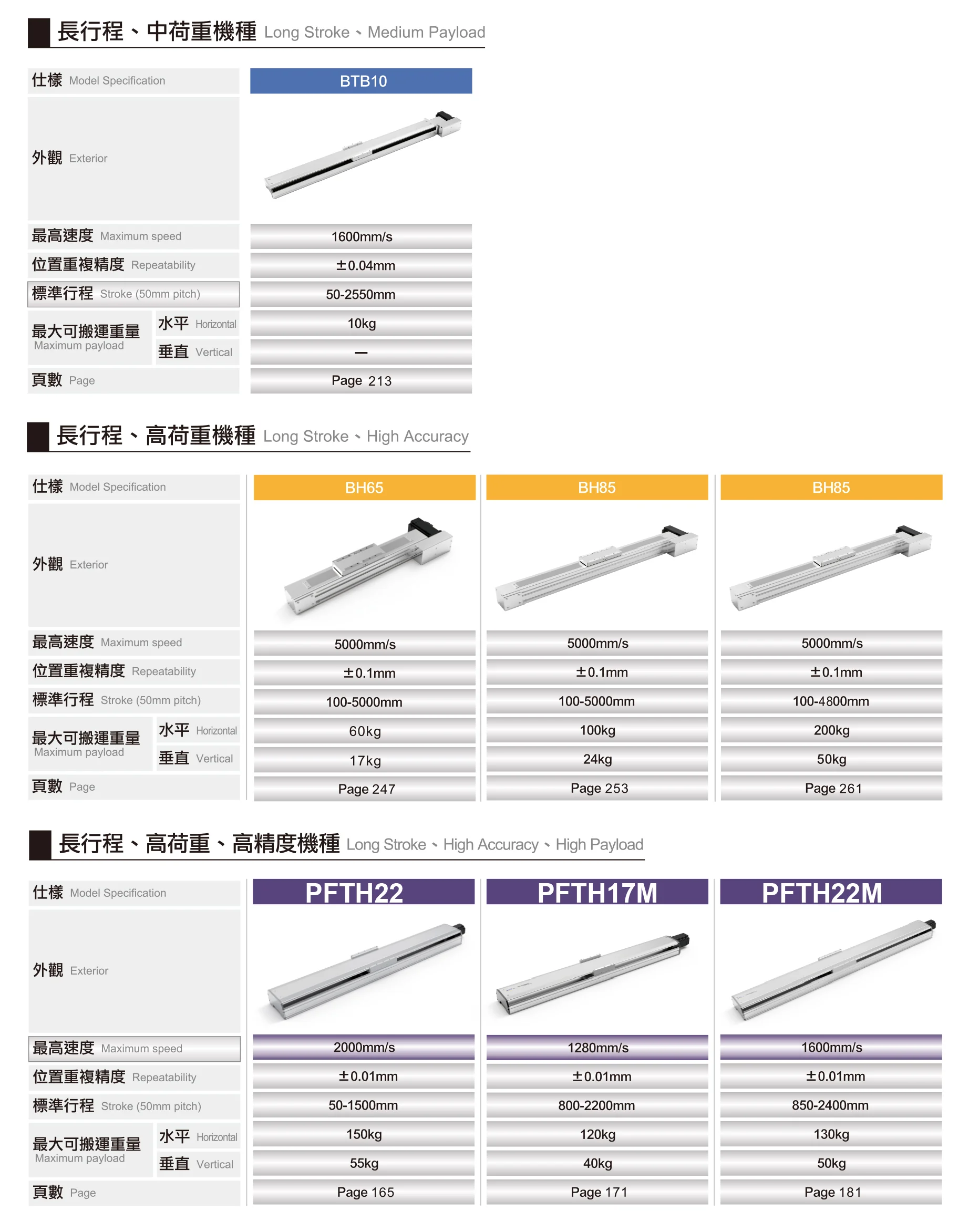 長行程、中荷重機種 Long Stroke、Medium Payload

| 仕樣 Model Specification | | BTB10 |
|---|---|---|
| 外觀 Exterior | | |
| 最高速度 Maximum speed | | 1600mm/s |
| 位置重複精度 Repeatability | | ±0.04mm |
| 標準行程 Stroke (50mm pitch) | | 50-2550mm |
| 最大可搬運重量 Maximum payload | 水平 Horizontal | 10kg |
| | 垂直 Vertical | — |
| 頁數 Page | | Page 213 |

長行程、高荷重機種 Long Stroke、High Accuracy

| 仕樣 Model Specification | | BH65 | BH85 | BH85 |
|---|---|---|---|---|
| 外觀 Exterior | | | | |
| 最高速度 Maximum speed | | 5000mm/s | 5000mm/s | 5000mm/s |
| 位置重複精度 Repeatability | | ±0.1mm | ±0.1mm | ±0.1mm |
| 標準行程 Stroke (50mm pitch) | | 100-5000mm | 100-5000mm | 100-4800mm |
| 最大可搬運重量 Maximum payload | 水平 Horizontal | 60kg | 100kg | 200kg |
| | 垂直 Vertical | 17kg | 24kg | 50kg |
| 頁數 Page | | Page 247 | Page 253 | Page 261 |

長行程、高荷重、高精度機種 Long Stroke、High Accuracy、High Payload

| 仕樣 Model Specification | | PFTH22 | PFTH17M | PFTH22M |
|---|---|---|---|---|
| 外觀 Exterior | | | | |
| 最高速度 Maximum speed | | 2000mm/s | 1280mm/s | 1600mm/s |
| 位置重複精度 Repeatability | | ±0.01mm | ±0.01mm | ±0.01mm |
| 標準行程 Stroke (50mm pitch) | | 50-1500mm | 800-2200mm | 850-2400mm |
| 最大可搬運重量 Maximum payload | 水平 Horizontal | 150kg | 120kg | 130kg |
| | 垂直 Vertical | 55kg | 40kg | 50kg |
| 頁數 Page | | Page 165 | Page 171 | Page 181 |